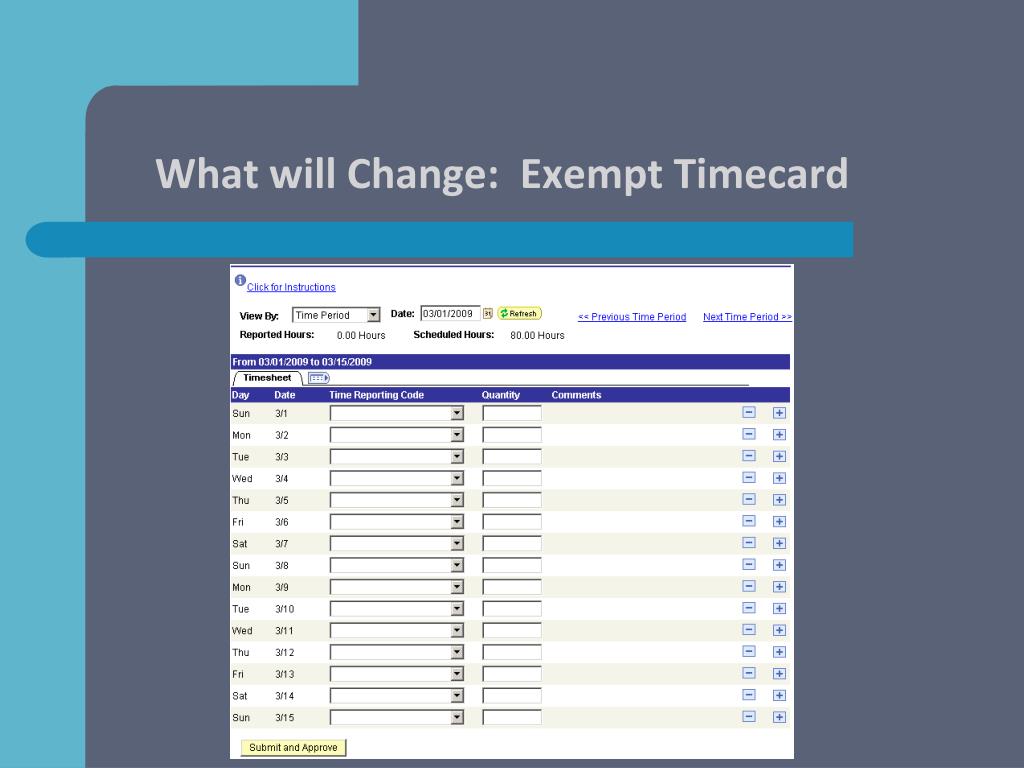 What will Change: Exempt Timecard

Click for Instructions

View By: Time Period Date: 03/01/2009 Refresh << Previous Time Period Next Time Period >>

Reported Hours: 0.00 Hours Scheduled Hours: 80.00 Hours

From 03/01/2009 to 03/15/2009

Timesheet

| Day | Date | Time Reporting Code | Quantity | Comments |
|---|---|---|---|---|
| Sun | 3/1 | | | |
| Mon | 3/2 | | | |
| Tue | 3/3 | | | |
| Wed | 3/4 | | | |
| Thu | 3/5 | | | |
| Fri | 3/6 | | | |
| Sat | 3/7 | | | |
| Sun | 3/8 | | | |
| Mon | 3/9 | | | |
| Tue | 3/10 | | | |
| Wed | 3/11 | | | |
| Thu | 3/12 | | | |
| Fri | 3/13 | | | |
| Sat | 3/14 | | | |
| Sun | 3/15 | | | |

Submit and Approve